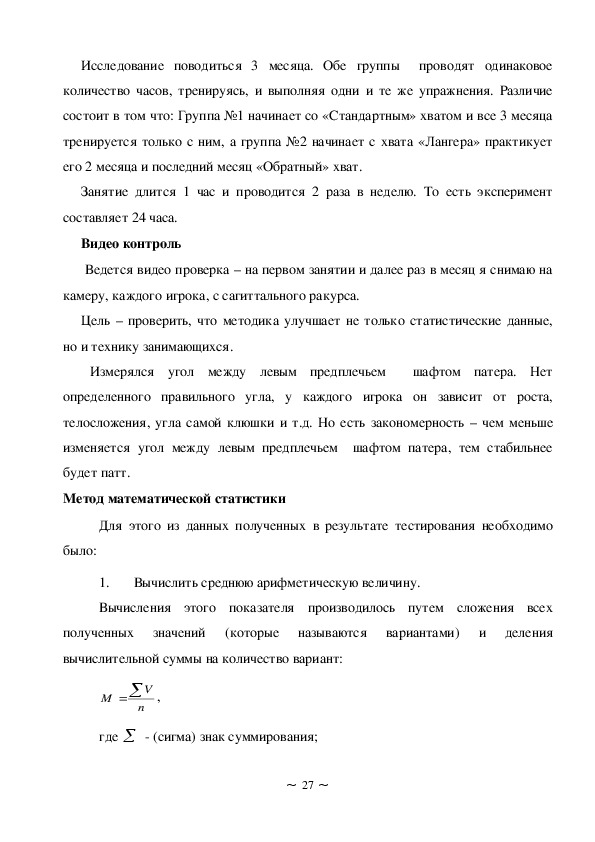 Исследование поводиться 3 месяца. Обе группы проводят одинаковое количество часов, тренируясь, и выполняя одни и те же упражнения. Различие состоит в том что: Группа №1 начинает со «Стандартным» хватом и все 3 месяца тренируется только с ним, а группа №2 начинает с хвата «Лангера» практикует его 2 месяца и последний месяц «Обратный» хват.

Занятие длится 1 час и проводится 2 раза в неделю. То есть эксперимент составляет 24 часа.

Видео контроль

Ведется видео проверка – на первом занятии и далее раз в месяц я снимаю на камеру, каждого игрока, с сагиттального ракурса.

Цель – проверить, что методика улучшает не только статистические данные, но и технику занимающихся.

Измерялся угол между левым предплечьем шафтом патера. Нет определенного правильного угла, у каждого игрока он зависит от роста, телосложения, угла самой клюшки и т.д. Но есть закономерность – чем меньше изменяется угол между левым предплечьем шафтом патера, тем стабильнее будет патт.

Метод математической статистики

Для этого из данных полученных в результате тестирования необходимо было:

1. Вычислить среднюю арифметическую величину.

Вычисления этого показателя производилось путем сложения всех полученных значений (которые называются вариантами) и деления вычислительной суммы на количество вариант:

$M = \frac{\sum V}{n}$,

где $\sum$ - (сигма) знак суммирования;

~ 27 ~